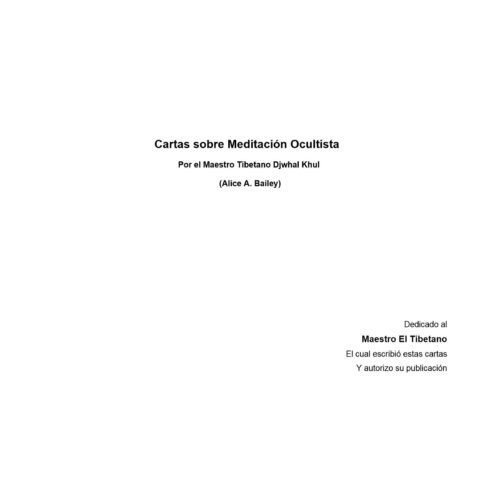 Cartas sobre Meditación Ocultista

Por el Maestro Tibetano Djwhal Khul

(Alice A. Bailey)

Dedicado al
Maestro El Tibetano
El cual escribió estas cartas
Y autorizo su publicación